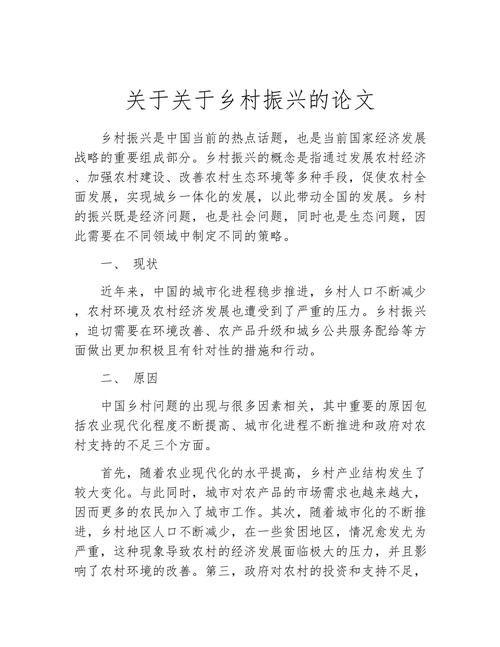 关于关于乡村振兴的论文

乡村振兴是中国当前的热点话题，也是当前国家经济发展战略的重要组成部分。乡村振兴的概念是指通过发展农村经济、加强农村建设、改善农村生态环境等多种手段，促使农村全面发展，实现城乡一体化的发展，以此带动全国的发展。乡村的振兴既是经济问题，也是社会问题，同时也是生态问题，因此需要在不同领域中制定不同的策略。

一、 现状

近年来，中国的城市化进程稳步推进，乡村人口不断减少，农村环境及农村经济发展也遭受到了严重的压力。乡村振兴，迫切需要在环境改善、农产品升级和城乡公共服务配给等方面做出更加积极且有针对性的措施和行动。

二、 原因

中国乡村问题的出现与很多因素相关，其中重要的原因包括农业现代化程度不断提高、城市化进程不断推进和政府对农村支持的不足三个方面。

首先，随着农业现代化的水平提高，乡村产业结构发生了较大变化。与此同时，城市对农产品的市场需求也越来越大，因而更多的农民加入了城市工作。其次，随着城市化的不断推进，乡村地区人口不断减少，在一些贫困地区，情况愈发尤为严重，这种现象导致农村的经济发展面临极大的压力，并且影响了农村环境的改善。第三，政府对农村的投资和支持不足，